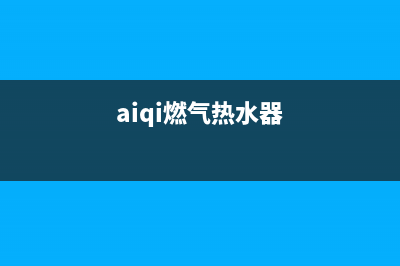 aiqi燃气热水器